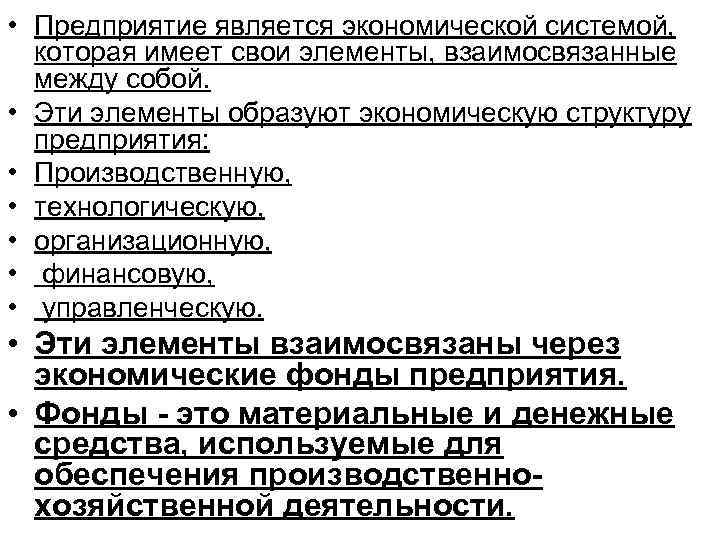 • Предприятие является экономической системой, которая имеет свои элементы, взаимосвязанные между собой.
• Эти элементы образуют экономическую структуру предприятия:
• Производственную,
• технологическую,
• организационную,
• финансовую,
• управленческую.
• Эти элементы взаимосвязаны через экономические фонды предприятия.
• Фонды - это материальные и денежные средства, используемые для обеспечения производственно-хозяйственной деятельности.